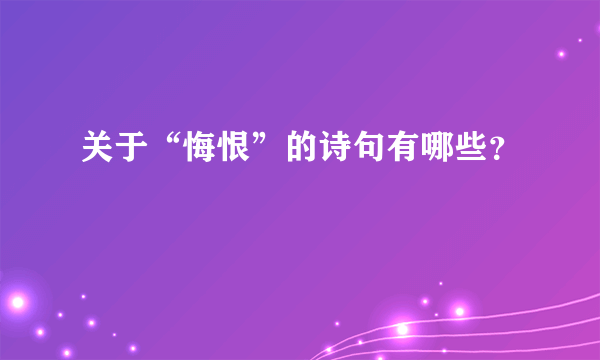 关于“悔恨”的诗句有哪些?